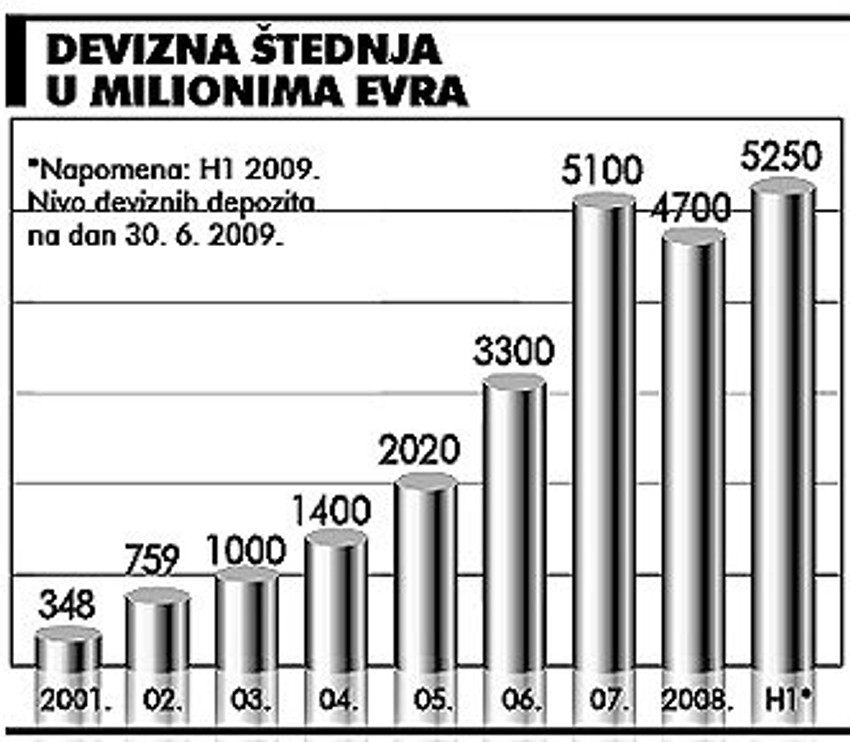 DEVIZNA ŠTEDNJA
U MILIONIMA EVRA

*Napomena: H1 2009. Nivo deviznih depozita na dan 30. 6. 2009.

348
759
1000
1400
2020
3300
5100
4700
5250

2001.
02.
03.
04.
05.
06.
07.
2008.
H1*